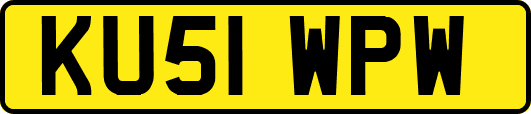 KU51 WPW